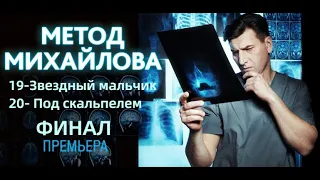 МЕТОД МИХАЙЛОВА

19-Звездный мальчик
20- Под скальпелем

ФИНАЛ
ПРЕМЬЕРА